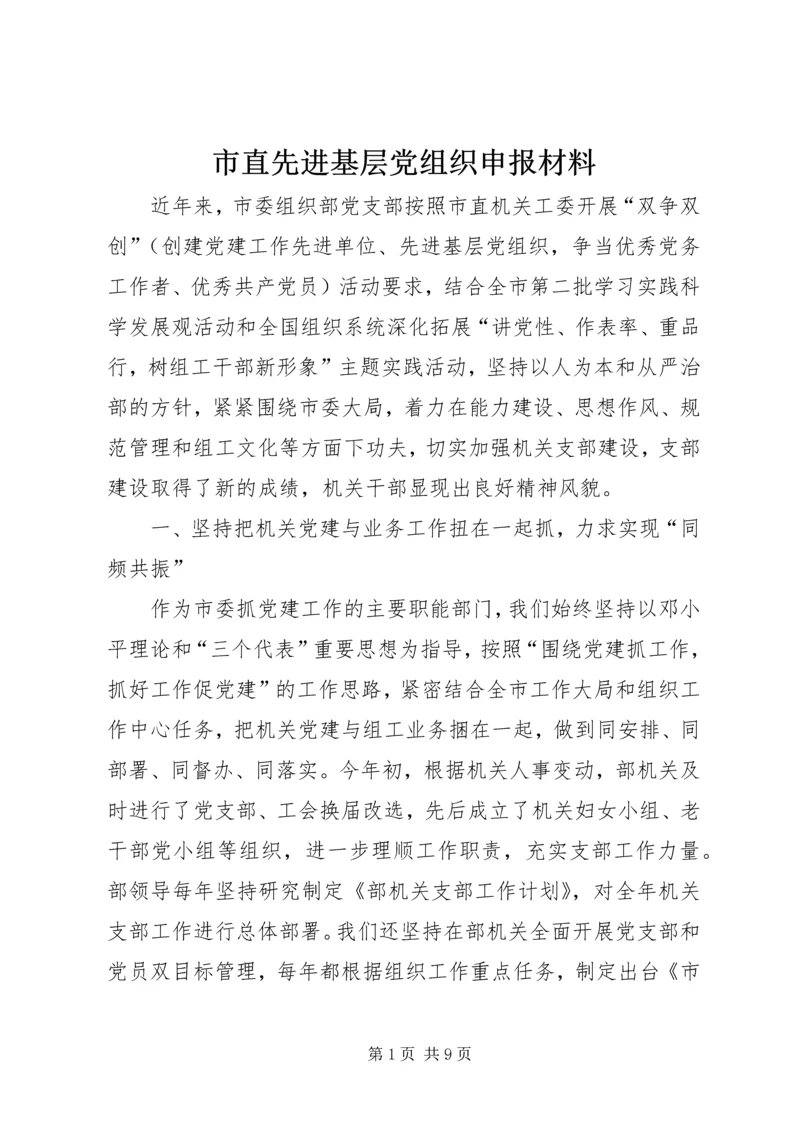 市直先进基层党组织申报材料

近年来，市委组织部党支部按照市直机关工委开展“双争双创”（创建党建工作先进单位、先进基层党组织，争当优秀党务工作者、优秀共产党员）活动要求，结合全市第二批学习实践科学发展观活动和全国组织系统深化拓展“讲党性、作表率、重品行，树组工干部新形象”主题实践活动，坚持以人为本和从严治部的方针，紧紧围绕市委大局，着力在能力建设、思想作风、规范管理和组工文化等方面下功夫，切实加强机关支部建设，支部建设取得了新的成绩，机关干部显现出良好精神风貌。

一、坚持把机关党建与业务工作扭在一起抓，力求实现“同频共振”

作为市委抓党建工作的主要职能部门，我们始终坚持以邓小平理论和“三个代表”重要思想为指导，按照“围绕党建抓工作，抓好工作促党建”的工作思路，紧密结合全市工作大局和组织工作中心任务，把机关党建与组工业务捆在一起，做到同安排、同部署、同督办、同落实。今年初，根据机关人事变动，部机关及时进行了党支部、工会换届改选，先后成立了机关妇女小组、老干部党小组等组织，进一步理顺工作职责，充实支部工作力量。部领导每年坚持研究制定《部机关支部工作计划》，对全年机关支部工作进行总体部署。我们还坚持在部机关全面开展党支部和党员双目标管理，每年都根据组织工作重点任务，制定出台《市

第1页 共9页